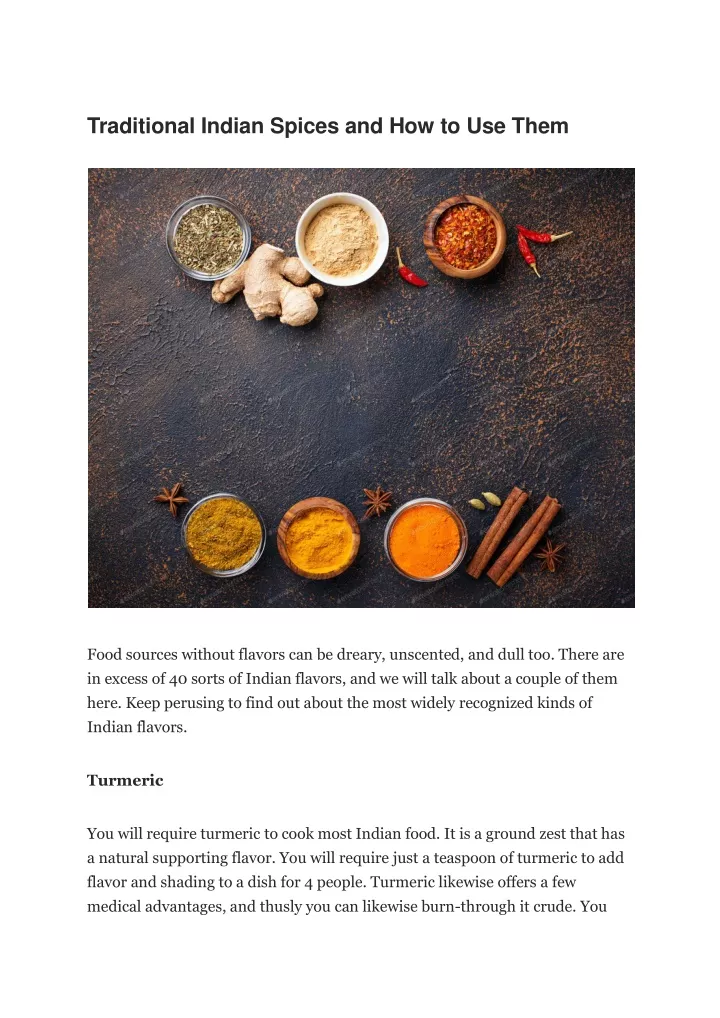 Traditional Indian Spices and How to Use Them

Food sources without flavors can be dreary, unscented, and dull too. There are in excess of 40 sorts of Indian flavors, and we will talk about a couple of them here. Keep perusing to find out about the most widely recognized kinds of Indian flavors.

Turmeric

You will require turmeric to cook most Indian food. It is a ground zest that has a natural supporting flavor. You will require just a teaspoon of turmeric to add flavor and shading to a dish for 4 people. Turmeric likewise offers a few medical advantages, and thusly you can likewise burn-through it crude. You